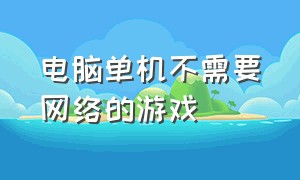 电脑单机不需要网络的游戏